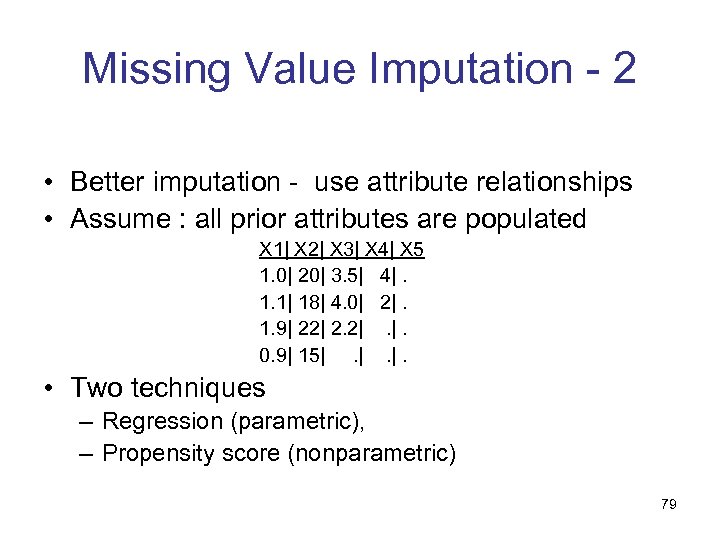 Missing Value Imputation - 2

• Better imputation - use attribute relationships
• Assume : all prior attributes are populated

X1| X2| X3| X4| X5
1.0| 20| 3.5| 4| .
1.1| 18| 4.0| 2| .
1.9| 22| 2.2| .| .
0.9| 15| .| .| .

• Two techniques
– Regression (parametric),
– Propensity score (nonparametric)

79